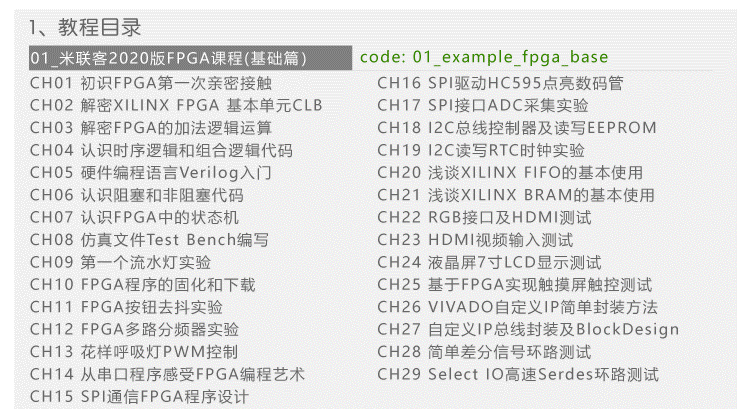 1、教程目录

01_米联客2020版FPGA课程(基础篇)

code: 01_example_fpga_base

CH01 初识FPGA第一次亲密接触
CH02 解密XILINX FPGA 基本单元CLB
CH03 解密FPGA的加法逻辑运算
CH04 认识时序逻辑和组合逻辑代码
CH05 硬件编程语言Verilog入门
CH06 认识阻塞和非阻塞代码
CH07 认识FPGA中的状态机
CH08 仿真文件Test Bench编写
CH09 第一个流水灯实验
CH10 FPGA程序的固化和下载
CH11 FPGA按钮去抖实验
CH12 FPGA多路分频器实验
CH13 花样呼吸灯PWM控制
CH14 从串口程序感受FPGA编程艺术
CH15 SPI通信FPGA程序设计

CH16 SPI驱动HC595点亮数码管
CH17 SPI接口ADC采集实验
CH18 I2C总线控制器及读写EEPROM
CH19 I2C读写RTC时钟实验
CH20 浅谈XILINX FIFO的基本使用
CH21 浅谈XILINX BRAM的基本使用
CH22 RGB接口及HDMI测试
CH23 HDMI视频输入测试
CH24 液晶屏7寸LCD显示测试
CH25 基于FPGA实现触摸屏触控测试
CH26 VIVADO自定义IP简单封装方法
CH27 自定义IP总线封装及BlockDesign
CH28 简单差分信号环路测试
CH29 Select IO高速Serdes环路测试